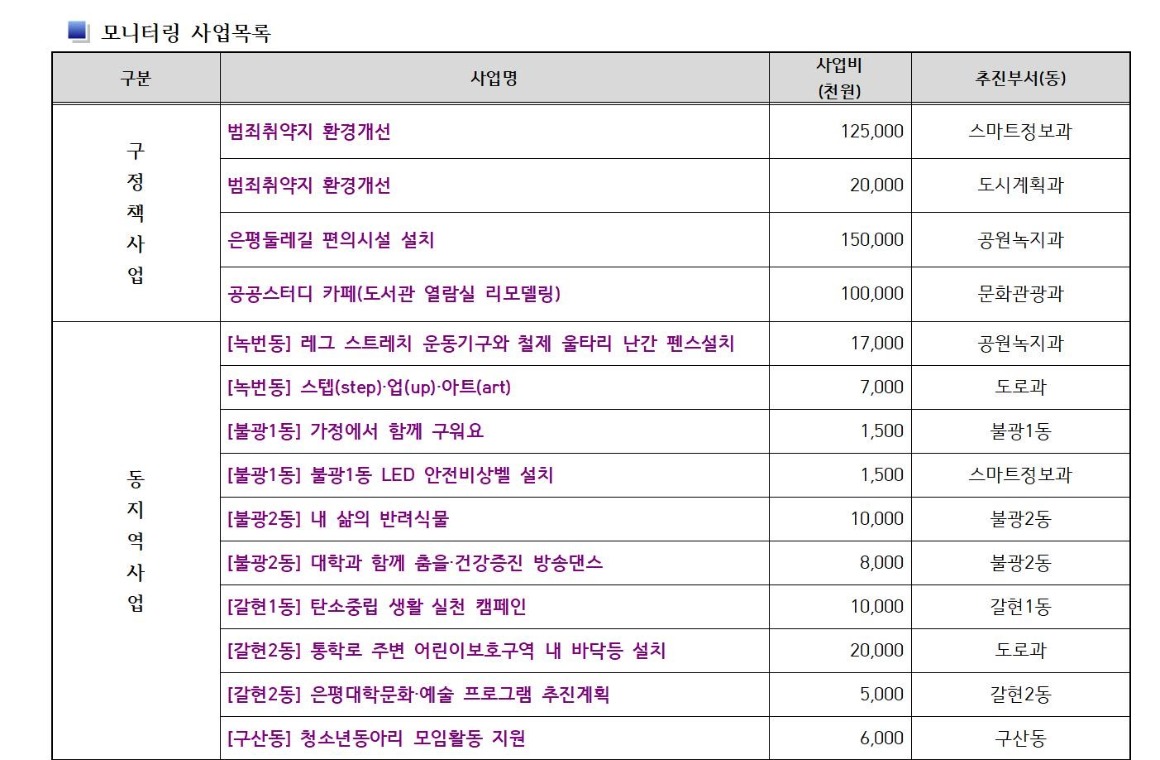 모니터링 사업목록

| 구분 | 사업명 | 사업비 (천원) | 추진부서(동) |
|---|---|---|---|
| 구정책사업 | 범죄취약지 환경개선 | 125,000 | 스마트정보과 |
| | 범죄취약지 환경개선 | 20,000 | 도시계획과 |
| | 은평둘레길 편의시설 설치 | 150,000 | 공원녹지과 |
| | 공공스터디 카페(도서관 열람실 리모델링) | 100,000 | 문화관광과 |
| 동지역사업 | [녹번동] 레그 스트레치 운동기구와 철제 울타리 난간 펜스설치 | 17,000 | 공원녹지과 |
| | [녹번동] 스텝(step)·업(up)·아트(art) | 7,000 | 도로과 |
| | [불광1동] 가정에서 함께 구워요 | 1,500 | 불광1동 |
| | [불광1동] 불광1동 LED 안전비상벨 설치 | 1,500 | 스마트정보과 |
| | [불광2동] 내 삶의 반려식물 | 10,000 | 불광2동 |
| | [불광2동] 대학과 함께 춤을·건강증진 방송댄스 | 8,000 | 불광2동 |
| | [갈현1동] 탄소중립 생활 실천 캠페인 | 10,000 | 갈현1동 |
| | [갈현2동] 통학로 주변 어린이보호구역 내 바닥등 설치 | 20,000 | 도로과 |
| | [갈현2동] 은평대학문화·예술 프로그램 추진계획 | 5,000 | 갈현2동 |
| | [구산동] 청소년동아리 모임활동 지원 | 6,000 | 구산동 |